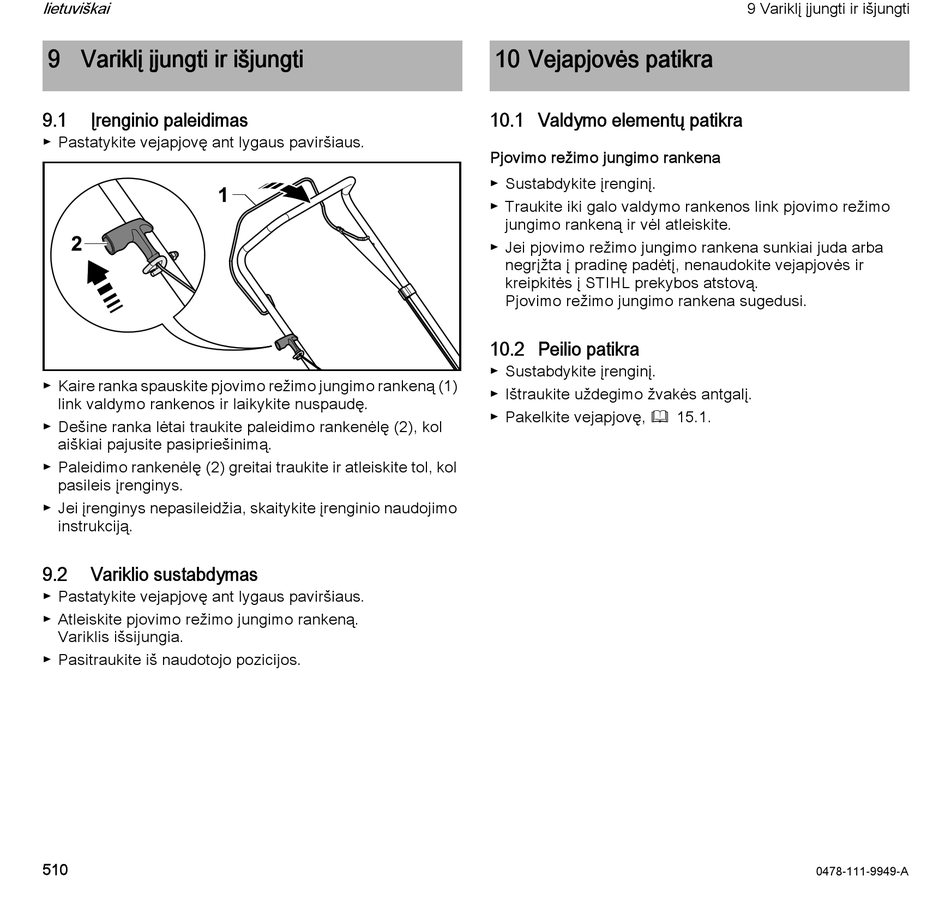 lietuviškai

9 Variklį įjungti ir išjungti

9 Variklį įjungti ir išjungti

9.1 Įrenginio paleidimas

► Pastatykite vejapjovę ant lygaus paviršiaus.

1

2

► Kaire ranka spauskite pjovimo režimo jungimo rankeną (1) link valdymo rankenos ir laikykite nuspaudę.

► Dešine ranka lėtai traukite paleidimo rankenėlę (2), kol aiškiai pajusite pasipriešinimą.

► Paleidimo rankenėlę (2) greitai traukite ir atleiskite tol, kol pasileis įrenginys.

► Jei įrenginys nepasileidžia, skaitykite įrenginio naudojimo instrukciją.

9.2 Variklio sustabdymas

► Pastatykite vejapjovę ant lygaus paviršiaus.

► Atleiskite pjovimo režimo jungimo rankeną. Variklis išsijungia.

► Pasitraukite iš naudotojo pozicijos.

10 Vejapjovės patikra

10.1 Valdymo elementų patikra

Pjovimo režimo jungimo rankena

► Sustabdykite įrenginį.

► Traukite iki galo valdymo rankenos link pjovimo režimo jungimo rankeną ir vėl atleiskite.

► Jei pjovimo režimo jungimo rankena sunkiai juda arba negrįžta į pradinę padėtį, nenaudokite vejapjovės ir kreipkitės į STIHL prekybos atstovą.
Pjovimo režimo jungimo rankena sugedusi.

10.2 Peilio patikra

► Sustabdykite įrenginį.

► Ištraukite uždegimo žvakės antgalį.

► Pakelkite vejapjovę, 15.1.

510

0478-111-9949-A